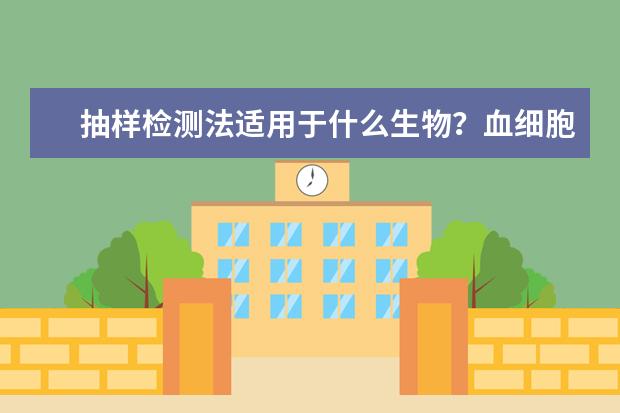 抽样检测法适用于什么生物？血细胞